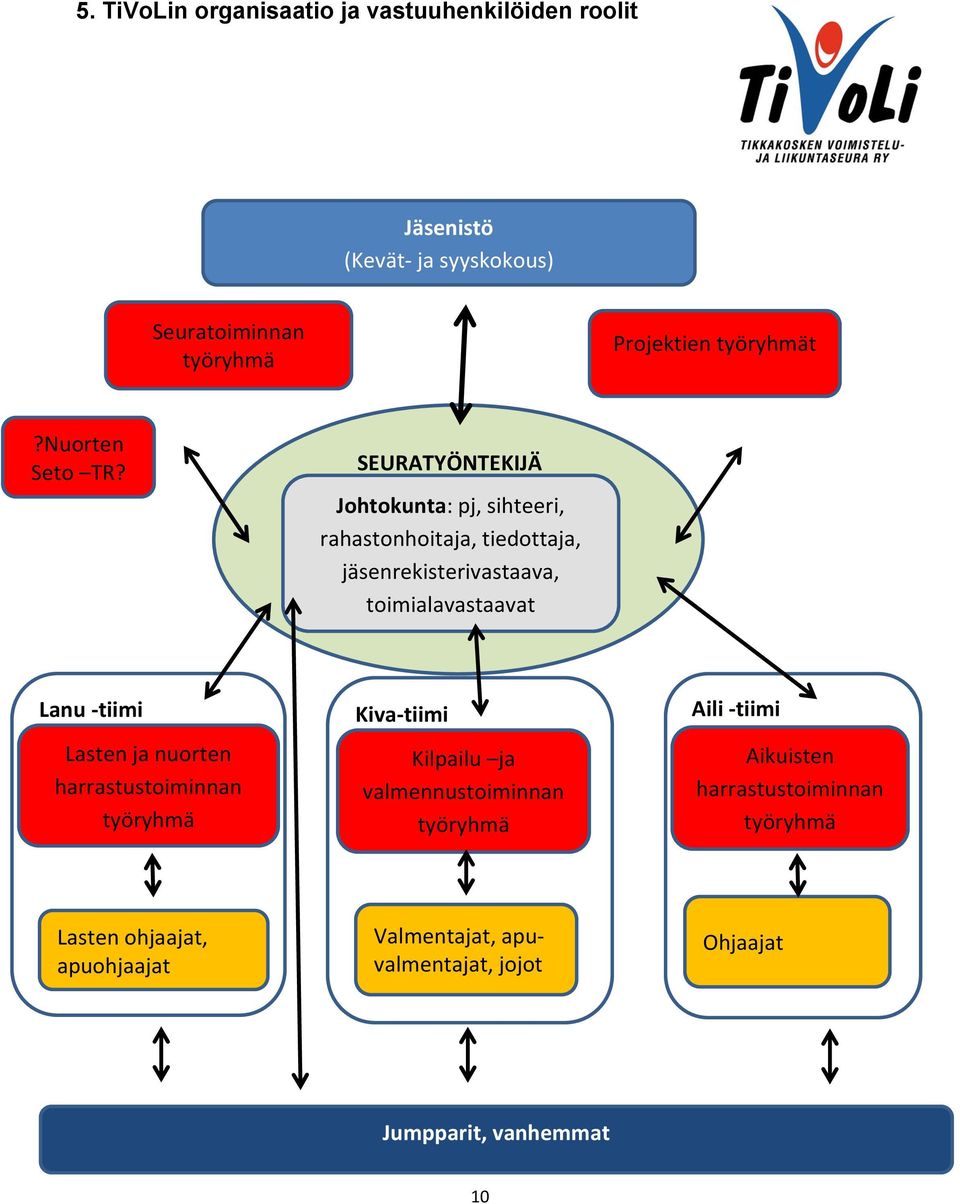 5. TiVoLin organisaatio ja vastuuhenkilöiden roolit

TiVoLi
TIKKAKOSKEN VOIMISTELU- JA LIIKUNTASEURA RY

Jäsenistö
(Kevät- ja syyskokous)

Seuratoiminnan työryhmä

Projektien työryhmät

?Nuorten Seto –TR?

SEURATYÖNTEKIJÄ

Johtokunta: pj, sihteeri, rahastonhoitaja, tiedottaja, jäsenrekisterivastaava, toimialavastaavat

Lanu -tiimi

Lasten ja nuorten harrastustoiminnan työryhmä

Lasten ohjaajat, apuohjaajat

Kiva-tiimi

Kilpailu –ja valmennustoiminnan työryhmä

Valmentajat, apuvalmentajat, jojot

Aili -tiimi

Aikuisten harrastustoiminnan työryhmä

Ohjaajat

Jumpparit, vanhemmat

10